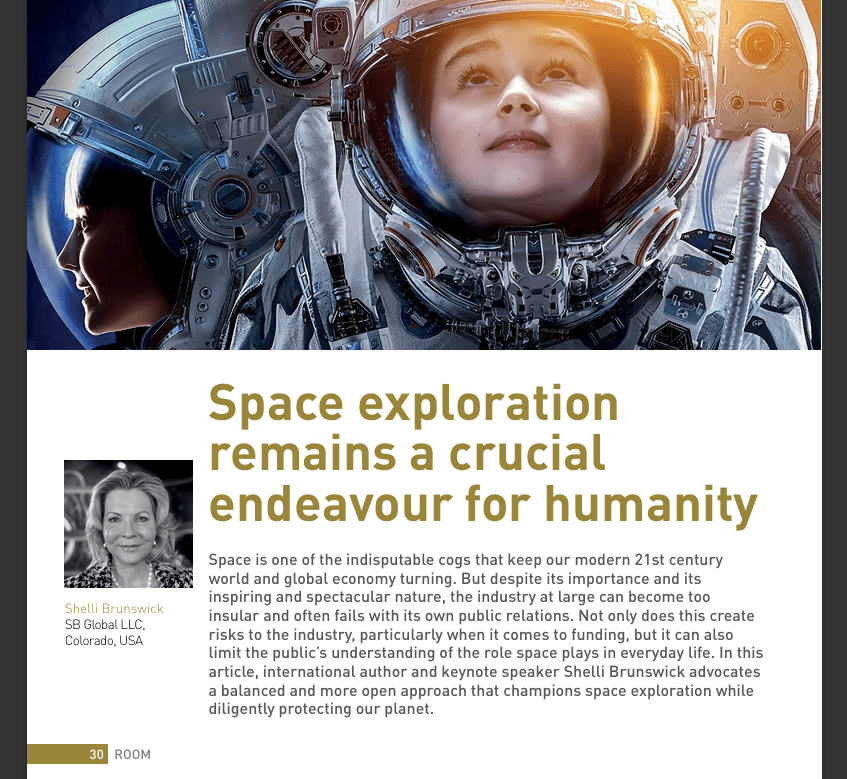 Space exploration remains a crucial endeavour for humanity

Shelli Brunswick
SB Global LLC,
Colorado, USA

Space is one of the indisputable cogs that keep our modern 21st century world and global economy turning. But despite its importance and its inspiring and spectacular nature, the industry at large can become too insular and often fails with its own public relations. Not only does this create risks to the industry, particularly when it comes to funding, but it can also limit the public's understanding of the role space plays in everyday life. In this article, international author and keynote speaker Shelli Brunswick advocates a balanced and more open approach that champions space exploration while diligently protecting our planet.

30 ROOM